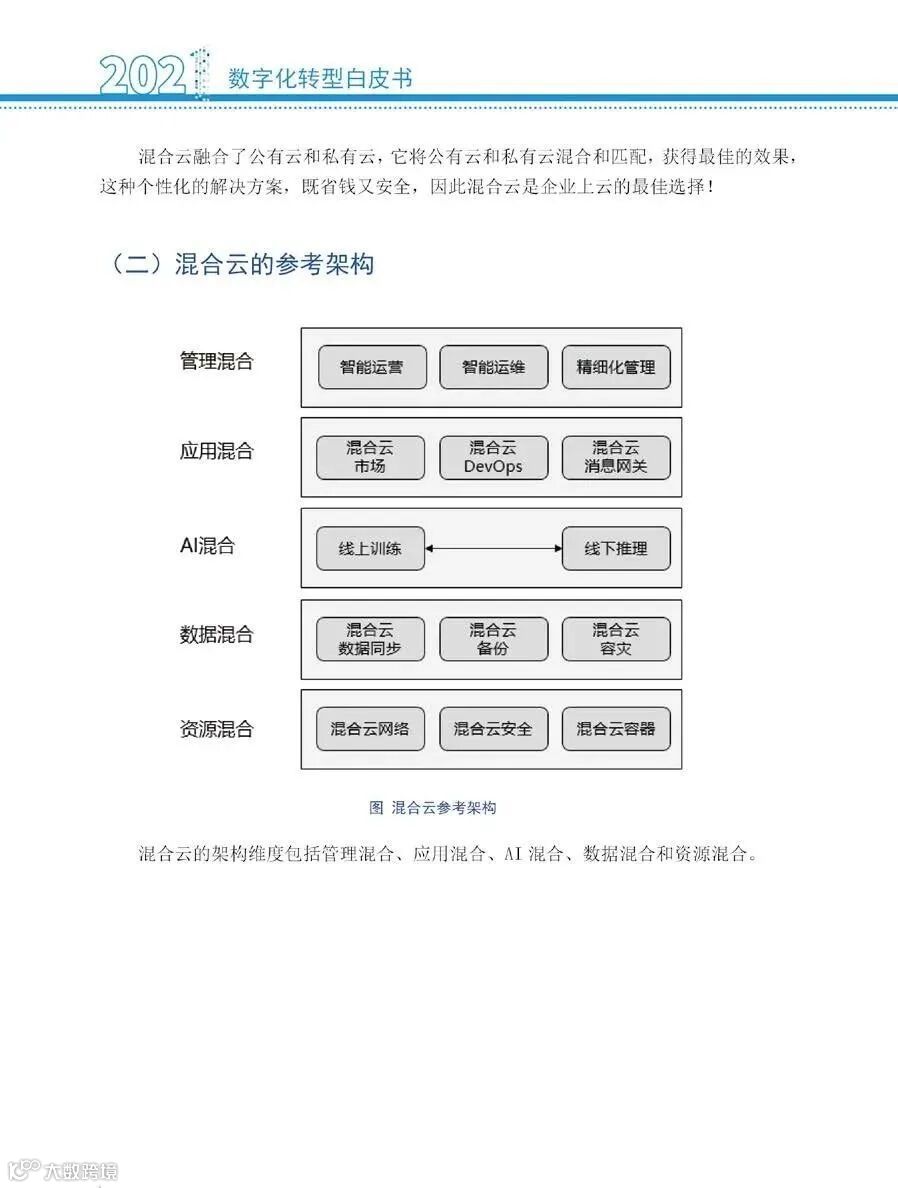 2021 数字化转型白皮书

混合云融合了公有云和私有云，它将公有云和私有云混合和匹配，获得最佳的效果，这种个性化的解决方案，既省钱又安全，因此混合云是企业上云的最佳选择！

（二）混合云的参考架构

管理混合
智能运营
智能运维
精细化管理

应用混合
混合云
市场
混合云
DevOps
混合云
消息网关

AI混合
线上训练
线下推理

数据混合
混合云
数据同步
混合云
备份
混合云
容灾

资源混合
混合云网络
混合云安全
混合云容器

图 混合云参考架构

混合云的架构维度包括管理混合、应用混合、AI混合、数据混合和资源混合。

大数跨境